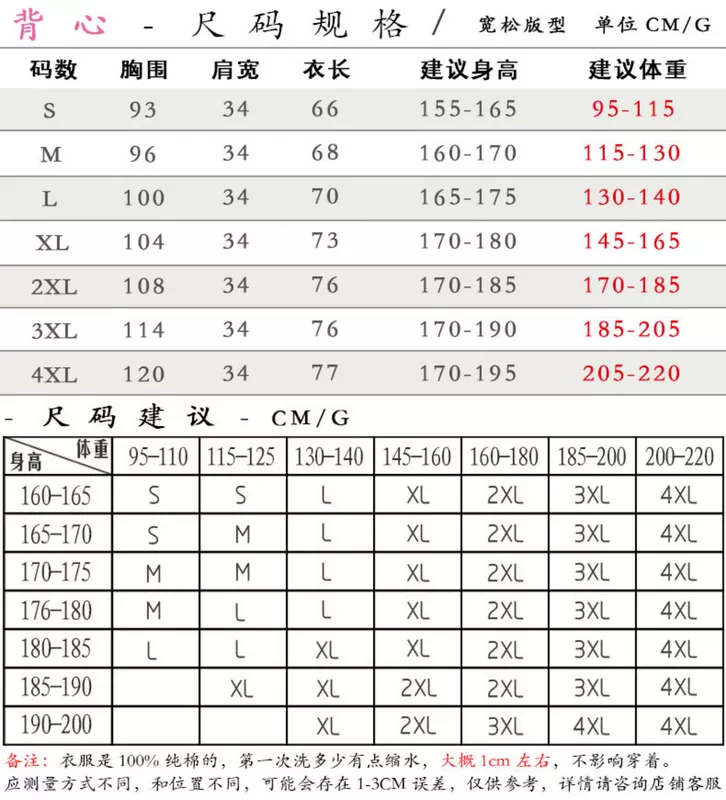 背心 - 尺码规格 / 宽松版型 单位 CM/G

| 码数 | 胸围 | 肩宽 | 衣长 | 建议身高 | 建议体重 |
|---|---|---|---|---|---|
| S | 93 | 34 | 66 | 155-165 | 95-115 |
| M | 96 | 34 | 68 | 160-170 | 115-130 |
| L | 100 | 34 | 70 | 165-175 | 130-140 |
| XL | 104 | 34 | 73 | 170-180 | 145-165 |
| 2XL | 108 | 34 | 76 | 170-185 | 170-185 |
| 3XL | 114 | 34 | 76 | 170-190 | 185-205 |
| 4XL | 120 | 34 | 77 | 170-195 | 205-220 |

- 尺码建议 - CM/G

| 身高 \ 体重 | 95-110 | 115-125 | 130-140 | 145-160 | 160-180 | 185-200 | 200-220 |
|---|---|---|---|---|---|---|---|
| 160-165 | S | S | L | XL | 2XL | 3XL | 4XL |
| 165-170 | S | M | L | XL | 2XL | 3XL | 4XL |
| 170-175 | M | M | L | XL | 2XL | 3XL | 4XL |
| 176-180 | M | L | L | XL | 2XL | 3XL | 4XL |
| 180-185 | L | L | XL | XL | 2XL | 3XL | 4XL |
| 185-190 |  | XL | XL | 2XL | 2XL | 3XL | 4XL |
| 190-200 |  |  | XL | 2XL | 3XL | 4XL | 4XL |

备注：衣服是100%纯棉的，第一次洗多少有点缩水，大概1cm左右，不影响穿着。
应测量方式不同，和位置不同，可能会存在1-3CM误差，仅供参考，详情请咨询店铺客服